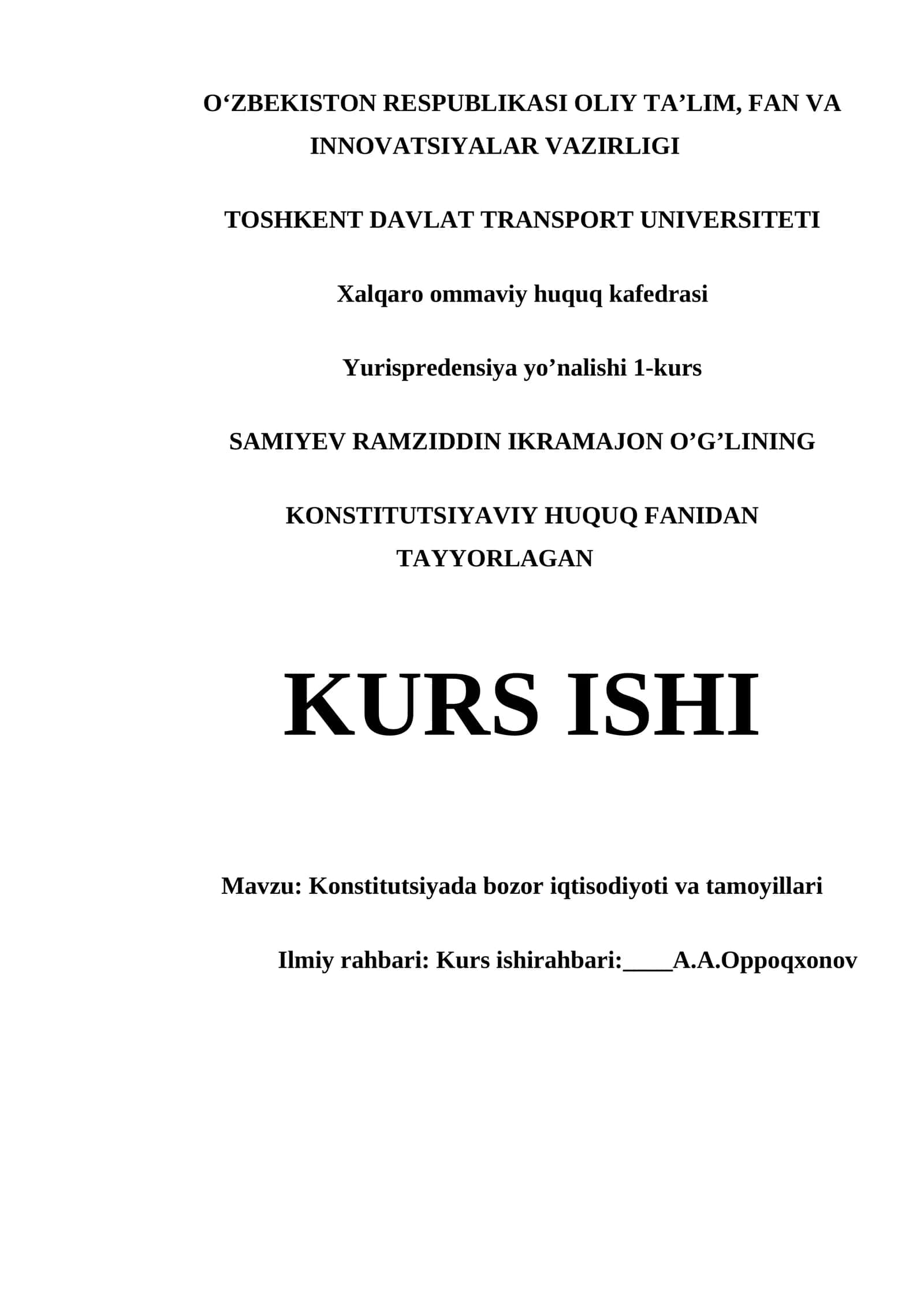 O‘ZBEKISTON RESPUBLIKASI OLIY TA’LIM, FAN VA INNOVATSIYALAR VAZIRLIGI

TOSHKENT DAVLAT TRANSPORT UNIVERSITETI

Xalqaro ommaviy huquq kafedrasi

Yurispredensiya yo’nalishi 1-kurs

SAMIYEV RAMZIDDIN IKRAMAJON O’G’LINING

KONSTITUTSIYAVIY HUQUQ FANIDAN TAYYORLAGAN

KURS ISHI

Mavzu: Konstitutsiyada bozor iqtisodiyoti va tamoyillari

Ilmiy rahbari: Kurs ishirahbari:____A.A.Oppoqxonov